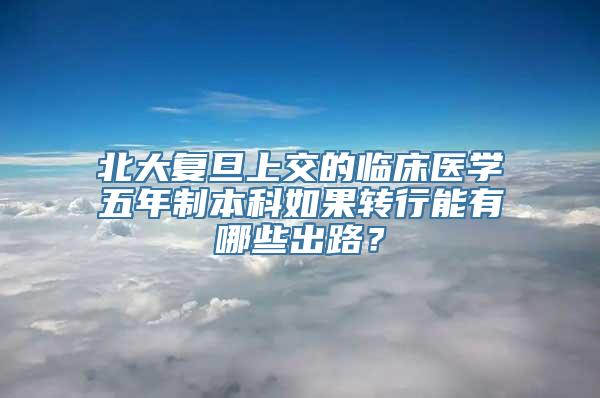 北大复旦上交的临床医学五年制本科如果转行能有哪些出路？